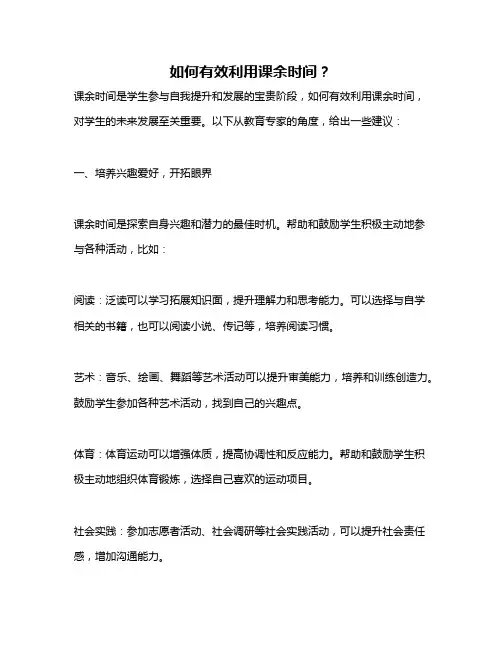 如何有效利用课余时间？

课余时间是学生参与自我提升和发展的宝贵阶段，如何有效利用课余时间，对学生的未来发展至关重要。以下从教育专家的角度，给出一些建议：

一、培养兴趣爱好，开拓眼界

课余时间是探索自身兴趣和潜力的最佳时机。帮助和鼓励学生积极主动地参与各种活动，比如：

阅读：泛读可以学习拓展知识面，提升理解力和思考能力。可以选择与自学相关的书籍，也可以阅读小说、传记等，培养阅读习惯。

艺术：音乐、绘画、舞蹈等艺术活动可以提升审美能力，培养和训练创造力。鼓励学生参加各种艺术活动，找到自己的兴趣点。

体育：体育运动可以增强体质，提高协调性和反应能力。帮助和鼓励学生积极主动地组织体育锻炼，选择自己喜欢的运动项目。

社会实践：参加志愿者活动、社会调研等社会实践活动，可以提升社会责任感，增加沟通能力。